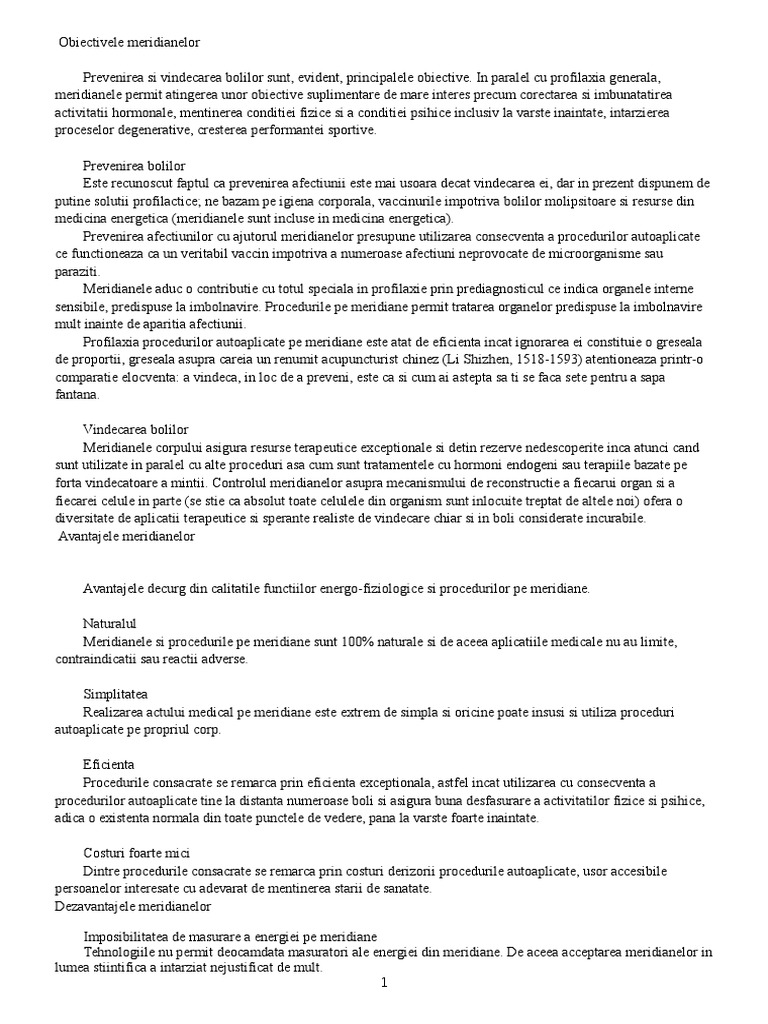 Obiectivele meridianelor

Prevenirea si vindecarea bolilor sunt, evident, principalele obiective. In paralel cu profilaxia generala, meridianele permit atingerea unor obiective suplimentare de mare interes precum corectarea si imbunatatirea activitatii hormonale, mentinerea conditiei fizice si a conditiei psihice inclusiv la varste inaintate, intarzierea proceselor degenerative, cresterea performantei sportive.

Prevenirea bolilor
Este recunoscut faptul ca prevenirea afectiunii este mai usoara decat vindecarea ei, dar in prezent dispunem de putine solutii profilactice; ne bazam pe igiena corporala, vaccinurile impotriva bolilor molipsitoare si resurse din medicina energetica (meridianele sunt incluse in medicina energetica).
Prevenirea afectiunilor cu ajutorul meridianelor presupune utilizarea consecventa a procedurilor autoaplicate ce functioneaza ca un veritabil vaccin impotriva a numeroase afectiuni neprovocate de microorganisme sau paraziti.
Meridianele aduc o contributie cu totul speciala in profilaxie prin prediagnosticul ce indica organele interne sensibile, predispuse la imbolnavire. Procedurile pe meridiane permit tratarea organelor predispuse la imbolnavire mult inainte de aparitia afectiunii.
Profilaxia procedurilor autoaplicate pe meridiane este atat de eficienta incat ignorarea ei constituie o greseala de proportii, greseala asupra careia un renumit acupuncturist chinez (Li Shizhen, 1518-1593) atentioneaza printr-o comparatie elocventa: a vindeca, in loc de a preveni, este ca si cum ai astepta sa ti se faca sete pentru a sapa fantana.

Vindecarea bolilor
Meridianele corpului asigura resurse terapeutice exceptionale si detin rezerve nedescoperite inca atunci cand sunt utilizate in paralel cu alte proceduri asa cum sunt tratamentele cu hormoni endogeni sau terapiile bazate pe forta vindecatoare a mintii. Controlul meridianelor asupra mecanismului de reconstructie a fiecarui organ si a fiecarei celule in parte (se stie ca absolut toate celulele din organism sunt inlocuite treptat de altele noi) ofera o diversitate de aplicatii terapeutice si sperante realiste de vindecare chiar si in boli considerate incurabile.
Avantajele meridianelor

Avantajele decurg din calitatile functiilor energo-fiziologice si procedurilor pe meridiane.

Naturalul
Meridianele si procedurile pe meridiane sunt 100% naturale si de aceea aplicatiile medicale nu au limite, contraindicatii sau reactii adverse.

Simplitatea
Realizarea actului medical pe meridiane este extrem de simpla si oricine poate insusi si utiliza proceduri autoaplicate pe propriul corp.

Eficienta
Procedurile consacrate se remarca prin eficienta exceptionala, astfel incat utilizarea cu consecventa a procedurilor autoaplicate tine la distanta numeroase boli si asigura buna desfasurare a activitatilor fizice si psihice, adica o existenta normala din toate punctele de vedere, pana la varste foarte inaintate.

Costuri foarte mici
Dintre procedurile consacrate se remarca prin costuri derizorii procedurile autoaplicate, usor accesibile persoanelor interesate cu adevarat de mentinerea starii de sanatate.
Dezavantajele meridianelor

Imposibilitatea de masurare a energiei pe meridiane
Tehnologiile nu permit deocamdata masuratori ale energiei din meridiane. De aceea acceptarea meridianelor in lumea stiintifica a intarziat nejustificat de mult.

1